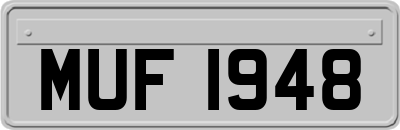 MUF 1948